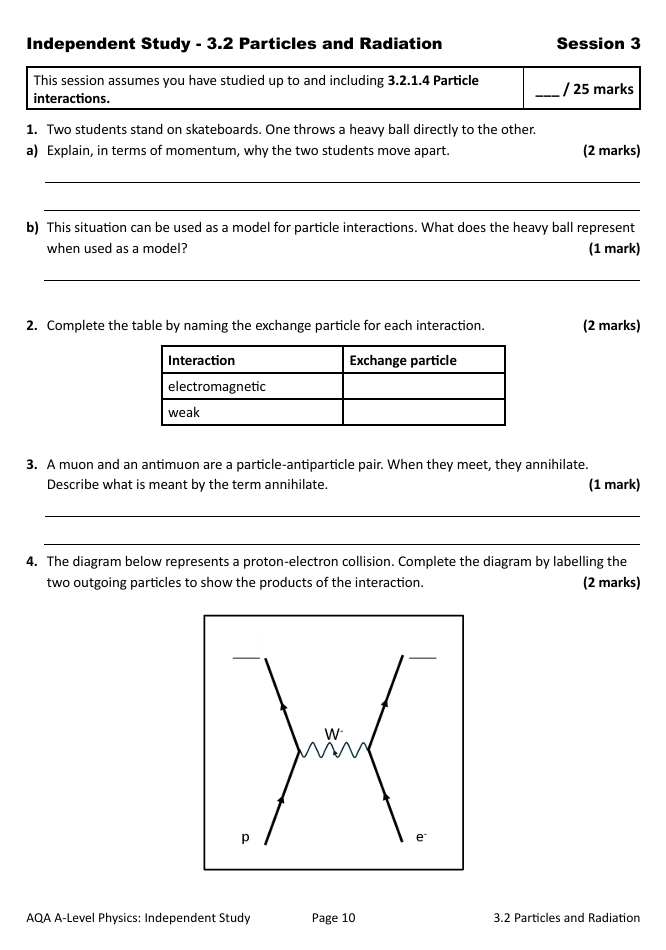 Independent Study - 3.2 Particles and Radiation Session 3

This session assumes you have studied up to and including 3.2.1.4 Particle interactions.

____ / 25 marks

1. Two students stand on skateboards. One throws a heavy ball directly to the other.
a) Explain, in terms of momentum, why the two students move apart. (2 marks)

____

____

b) This situation can be used as a model for particle interactions. What does the heavy ball represent when used as a model? (1 mark)

____

2. Complete the table by naming the exchange particle for each interaction. (2 marks)

| Interaction | Exchange particle |
|---|---|
| electromagnetic | |
| weak | |

3. A muon and an antimuon are a particle-antiparticle pair. When they meet, they annihilate. Describe what is meant by the term annihilate. (1 mark)

____

____

4. The diagram below represents a proton-electron collision. Complete the diagram by labelling the two outgoing particles to show the products of the interaction. (2 marks)

____ ____

$W^-$

p $e^-$

AQA A-Level Physics: Independent Study Page 10 3.2 Particles and Radiation